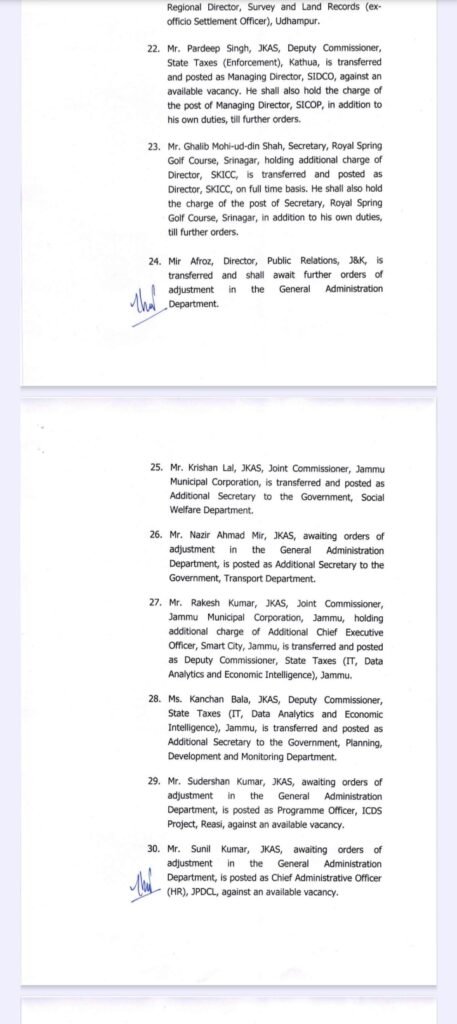 Regional Director, Survey and Land Records (ex-officio Settlement Officer), Udhampur.

22. Mr. Pardeep Singh, JKAS, Deputy Commissioner, State Taxes (Enforcement), Kathua, is transferred and posted as Managing Director, SIDCO, against an available vacancy. He shall also hold the charge of the post of Managing Director, SICOP, in addition to his own duties, till further orders.

23. Mr. Ghalib Mohi-ud-din Shah, Secretary, Royal Spring Golf Course, Srinagar, holding additional charge of Director, SKICC, is transferred and posted as Director, SKICC, on full time basis. He shall also hold the charge of the post of Secretary, Royal Spring Golf Course, Srinagar, in addition to his own duties, till further orders.

24. Mir Afroz, Director, Public Relations, J&K, is transferred and shall await further orders of adjustment in the General Administration Department.

25. Mr. Krishan Lal, JKAS, Joint Commissioner, Jammu Municipal Corporation, is transferred and posted as Additional Secretary to the Government, Social Welfare Department.

26. Mr. Nazir Ahmad Mir, JKAS, awaiting orders of adjustment in the General Administration Department, is posted as Additional Secretary to the Government, Transport Department.

27. Mr. Rakesh Kumar, JKAS, Joint Commissioner, Jammu Municipal Corporation, Jammu, holding additional charge of Additional Chief Executive Officer, Smart City, Jammu, is transferred and posted as Deputy Commissioner, State Taxes (IT, Data Analytics and Economic Intelligence), Jammu.

28. Ms. Kanchan Bala, JKAS, Deputy Commissioner, State Taxes (IT, Data Analytics and Economic Intelligence), Jammu, is transferred and posted as Additional Secretary to the Government, Planning, Development and Monitoring Department.

29. Mr. Sudershan Kumar, JKAS, awaiting orders of adjustment in the General Administration Department, is posted as Programme Officer, ICDS Project, Reasi, against an available vacancy.

30. Mr. Sunil Kumar, JKAS, awaiting orders of adjustment in the General Administration Department, is posted as Chief Administrative Officer (HR), JPDCL, against an available vacancy.